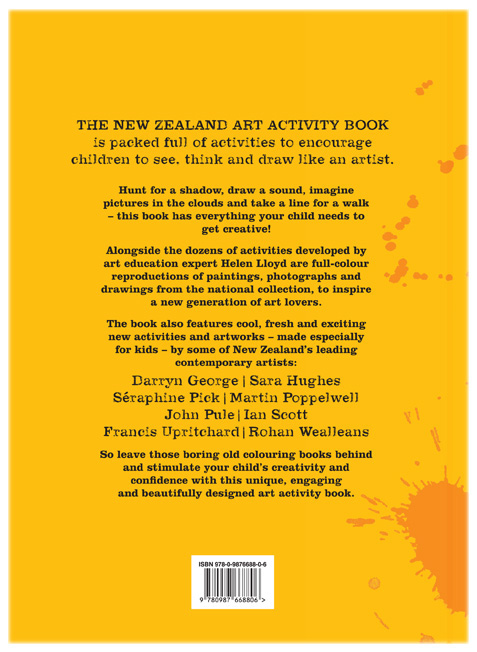 THE NEW ZEALAND ART ACTIVITY BOOK is packed full of activities to encourage children to see, think and draw like an artist.

Hunt for a shadow, draw a sound, imagine pictures in the clouds and take a line for a walk – this book has everything your child needs to get creative!

Alongside the dozens of activities developed by art education expert Helen Lloyd are full-colour reproductions of paintings, photographs and drawings from the national collection, to inspire a new generation of art lovers.

The book also features cool, fresh and exciting new activities and artworks – made especially for kids – by some of New Zealand's leading contemporary artists:

Darryn George | Sara Hughes
Séraphine Pick | Martin Poppelwell
John Pule | Ian Scott
Francis Upritchard | Rohan Wealleans

So leave those boring old colouring books behind and stimulate your child's creativity and confidence with this unique, engaging and beautifully designed art activity book.

ISBN 978-0-9876688-0-6

9 780987 668806 >